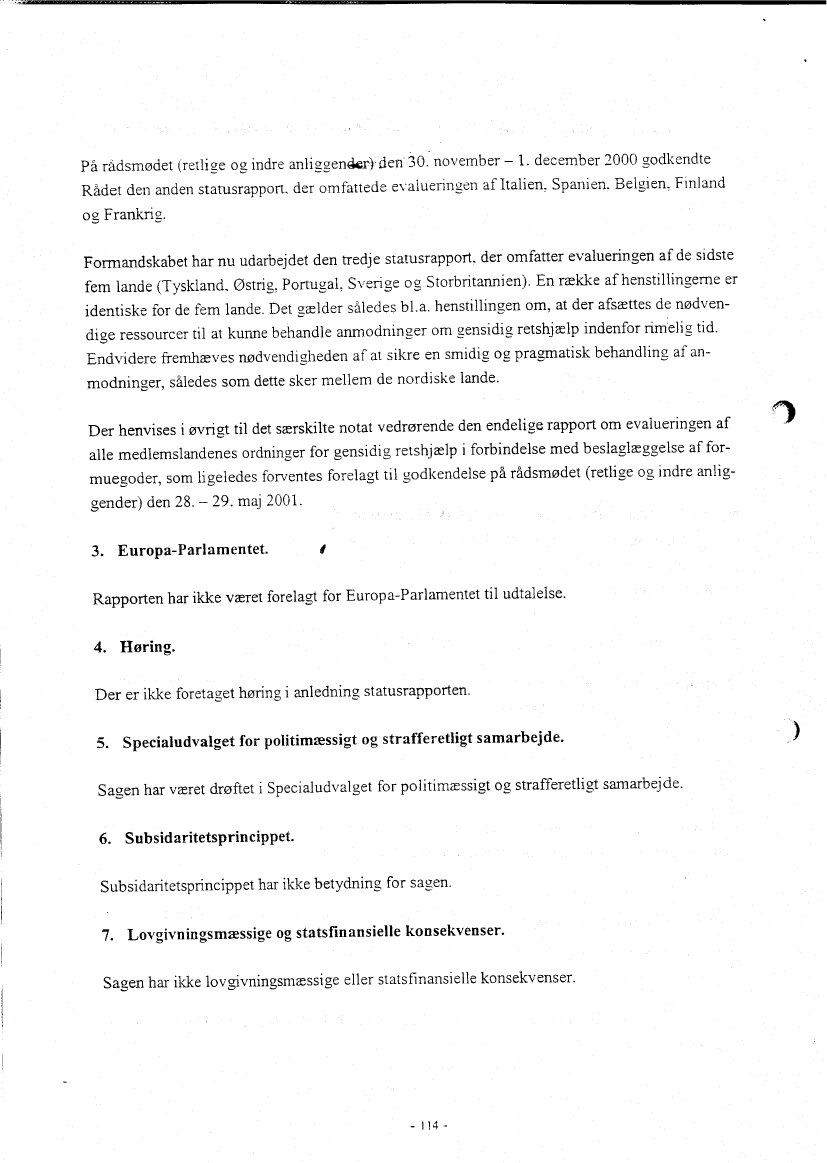 På rådsmødet (retlige og indre anliggender) den 30. november – 1. december 2000 godkendte Rådet den anden statusrapport, der omfattede evalueringen af Italien, Spanien, Belgien, Finland og Frankrig.

Formandskabet har nu udarbejdet den tredje statusrapport, der omfatter evalueringen af de sidste fem lande (Tyskland, Østrig, Portugal, Sverige og Storbritannien). En række af henstillingerne er identiske for de fem lande. Det gælder således bl.a. henstillingen om, at der afsættes de nødvendige ressourcer til at kunne behandle anmodninger om gensidig retshjælp indenfor rimelig tid. Endvidere fremhæves nødvendigheden af at sikre en smidig og pragmatisk behandling af anmodninger, således som dette sker mellem de nordiske lande.

Der henvises i øvrigt til det særskilte notat vedrørende den endelige rapport om evalueringen af alle medlemslandenes ordninger for gensidig retshjælp i forbindelse med beslaglæggelse af formuegoder, som ligeledes forventes forelagt til godkendelse på rådsmødet (retlige og indre anliggender) den 28. – 29. maj 2001.

3. Europa-Parlamentet.

Rapporten har ikke været forelagt for Europa-Parlamentet til udtalelse.

4. Høring.

Der er ikke foretaget høring i anledning statusrapporten.

5. Specialudvalget for politimæssigt og strafferetligt samarbejde.

Sagen har været drøftet i Specialudvalget for politimæssigt og strafferetligt samarbejde.

6. Subsidaritetsprincippet.

Subsidaritetsprincippet har ikke betydning for sagen.

7. Lovgivningsmæssige og statsfinansielle konsekvenser.

Sagen har ikke lovgivningsmæssige eller statsfinansielle konsekvenser.

- 114 -